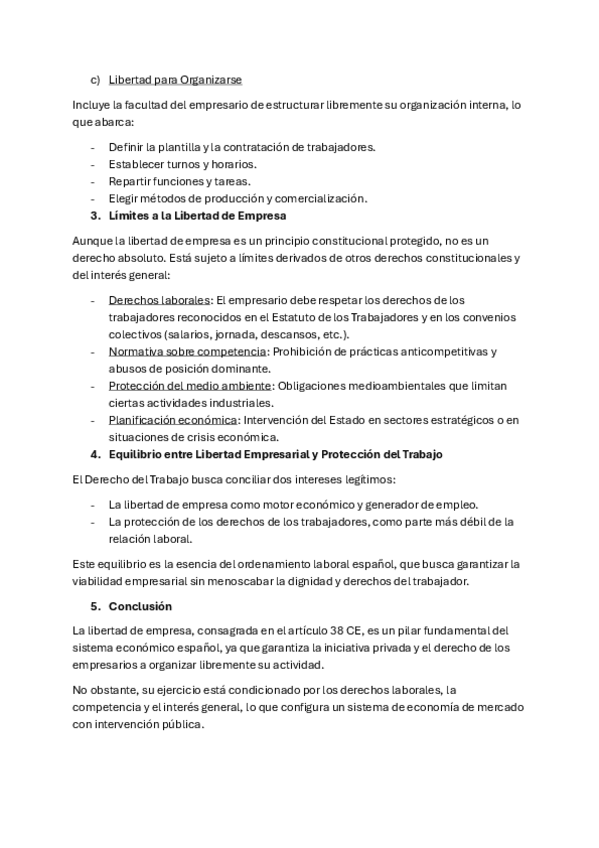 c) Libertad para Organizarse

Incluye la facultad del empresario de estructurar libremente su organización interna, lo que abarca:

- Definir la plantilla y la contratación de trabajadores.
- Establecer turnos y horarios.
- Repartir funciones y tareas.
- Elegir métodos de producción y comercialización.

3. Límites a la Libertad de Empresa

Aunque la libertad de empresa es un principio constitucional protegido, no es un derecho absoluto. Está sujeto a límites derivados de otros derechos constitucionales y del interés general:

- Derechos laborales: El empresario debe respetar los derechos de los trabajadores reconocidos en el Estatuto de los Trabajadores y en los convenios colectivos (salarios, jornada, descansos, etc.).
- Normativa sobre competencia: Prohibición de prácticas anticompetitivas y abusos de posición dominante.
- Protección del medio ambiente: Obligaciones medioambientales que limitan ciertas actividades industriales.
- Planificación económica: Intervención del Estado en sectores estratégicos o en situaciones de crisis económica.

4. Equilibrio entre Libertad Empresarial y Protección del Trabajo

El Derecho del Trabajo busca conciliar dos intereses legítimos:

- La libertad de empresa como motor económico y generador de empleo.
- La protección de los derechos de los trabajadores, como parte más débil de la relación laboral.

Este equilibrio es la esencia del ordenamiento laboral español, que busca garantizar la viabilidad empresarial sin menoscabar la dignidad y derechos del trabajador.

5. Conclusión

La libertad de empresa, consagrada en el artículo 38 CE, es un pilar fundamental del sistema económico español, ya que garantiza la iniciativa privada y el derecho de los empresarios a organizar libremente su actividad.

No obstante, su ejercicio está condicionado por los derechos laborales, la competencia y el interés general, lo que configura un sistema de economía de mercado con intervención pública.